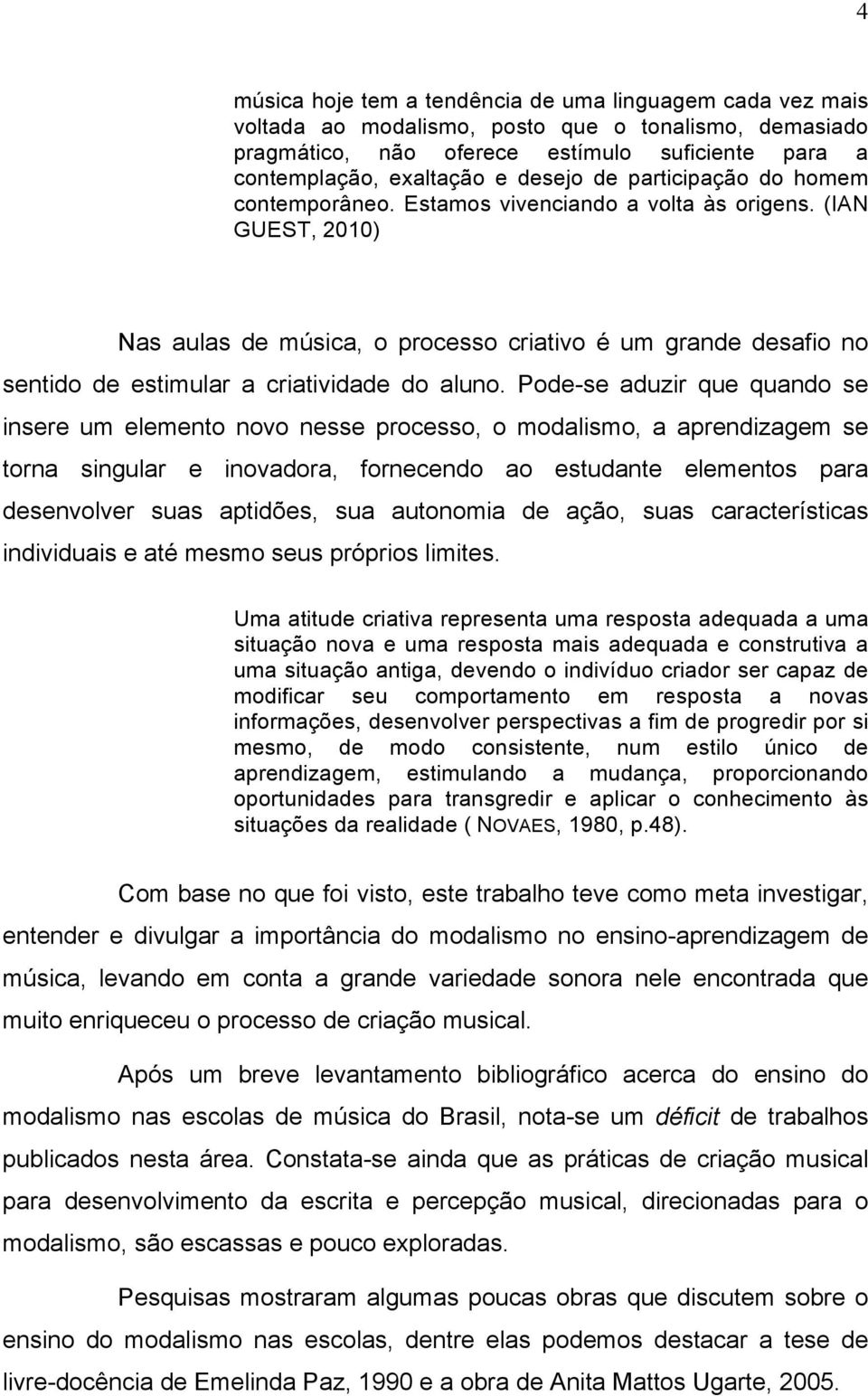 4

música hoje tem a tendência de uma linguagem cada vez mais voltada ao modalismo, posto que o tonalismo, demasiado pragmático, não oferece estímulo suficiente para a contemplação, exaltação e desejo de participação do homem contemporâneo. Estamos vivenciando a volta às origens. (IAN GUEST, 2010)

Nas aulas de música, o processo criativo é um grande desafio no sentido de estimular a criatividade do aluno. Pode-se aduzir que quando se insere um elemento novo nesse processo, o modalismo, a aprendizagem se torna singular e inovadora, fornecendo ao estudante elementos para desenvolver suas aptidões, sua autonomia de ação, suas características individuais e até mesmo seus próprios limites.

Uma atitude criativa representa uma resposta adequada a uma situação nova e uma resposta mais adequada e construtiva a uma situação antiga, devendo o indivíduo criador ser capaz de modificar seu comportamento em resposta a novas informações, desenvolver perspectivas a fim de progredir por si mesmo, de modo consistente, num estilo único de aprendizagem, estimulando a mudança, proporcionando oportunidades para transgredir e aplicar o conhecimento às situações da realidade ( NOVAES, 1980, p.48).

Com base no que foi visto, este trabalho teve como meta investigar, entender e divulgar a importância do modalismo no ensino-aprendizagem de música, levando em conta a grande variedade sonora nele encontrada que muito enriqueceu o processo de criação musical.

Após um breve levantamento bibliográfico acerca do ensino do modalismo nas escolas de música do Brasil, nota-se um déficit de trabalhos publicados nesta área. Constata-se ainda que as práticas de criação musical para desenvolvimento da escrita e percepção musical, direcionadas para o modalismo, são escassas e pouco exploradas.

Pesquisas mostraram algumas poucas obras que discutem sobre o ensino do modalismo nas escolas, dentre elas podemos destacar a tese de livre-docência de Emelinda Paz, 1990 e a obra de Anita Mattos Ugarte, 2005.